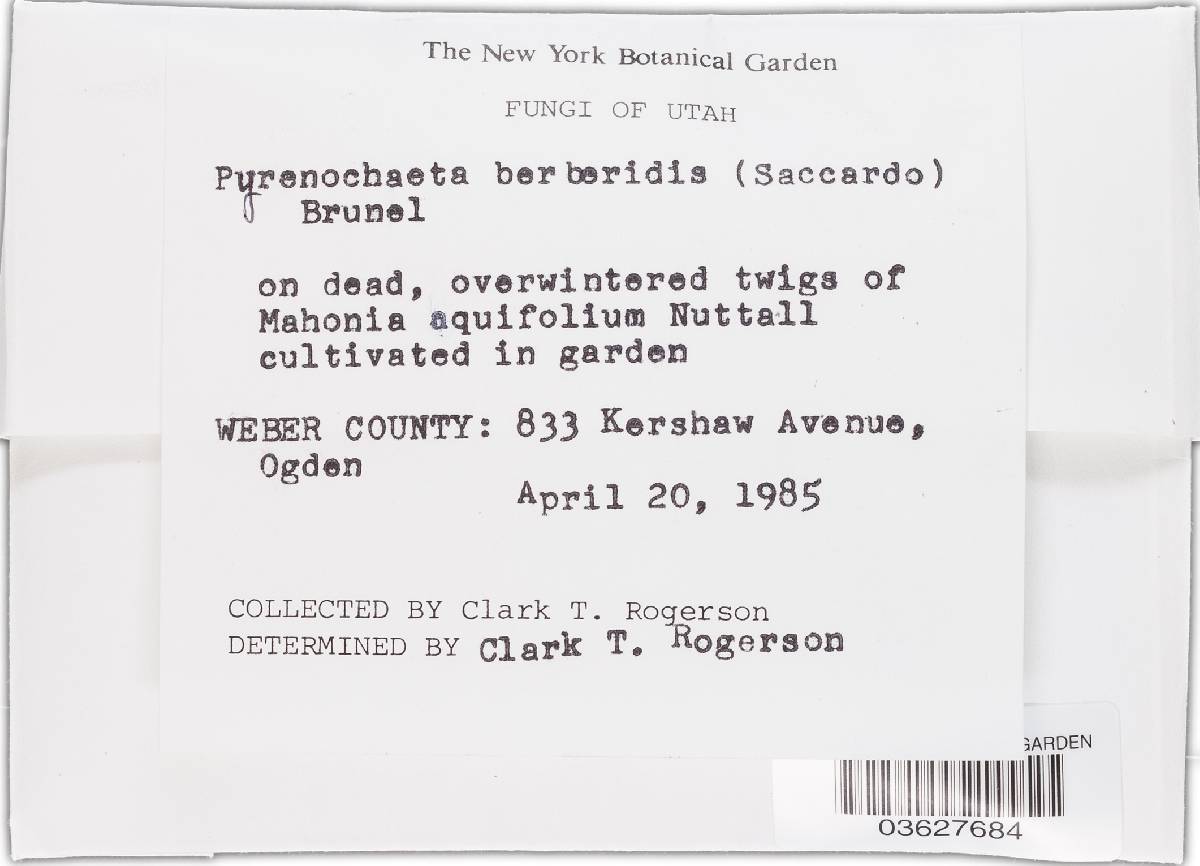 The New York Botanical Garden

FUNGI OF UTAH

Pyrenochaeta berberidis (Saccardo) Brunel

on dead, overwintered twigs of Mahonia aquifolium Nuttall cultivated in garden

WEBER COUNTY: 833 Kershaw Avenue, Ogden

April 20, 1985

COLLECTED BY Clark T. Rogerson
DETERMINED BY Clark T. Rogerson

GARDEN

03627684